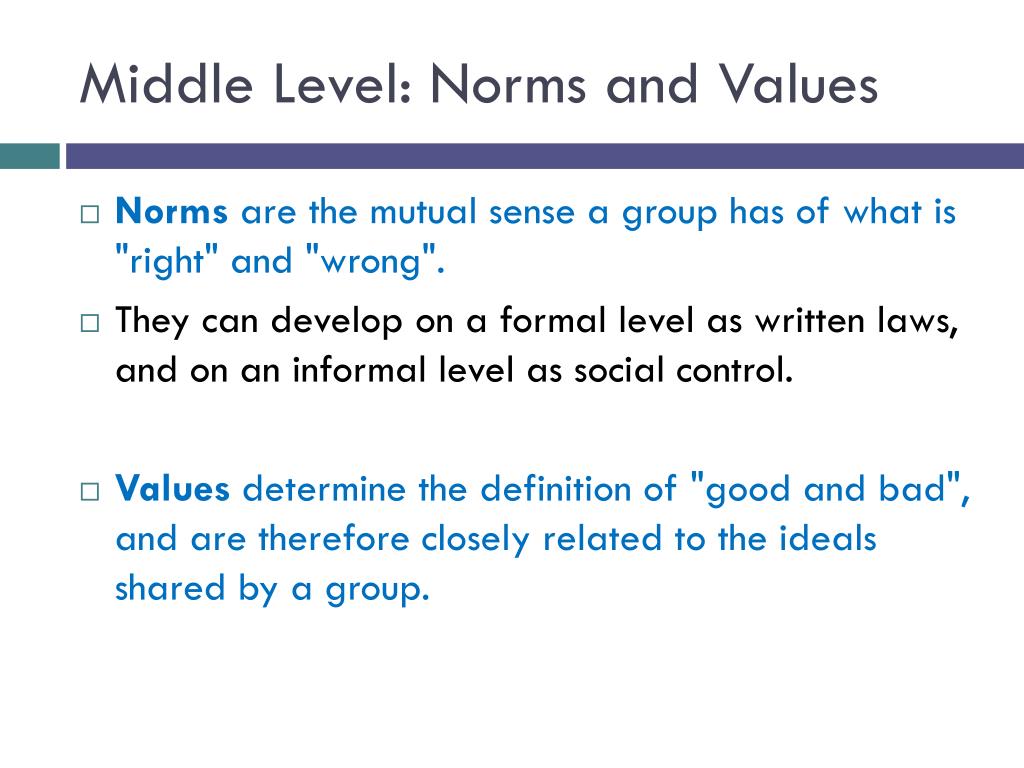 Middle Level: Norms and Values

□ Norms are the mutual sense a group has of what is "right" and "wrong".

□ They can develop on a formal level as written laws, and on an informal level as social control.

□ Values determine the definition of "good and bad", and are therefore closely related to the ideals shared by a group.